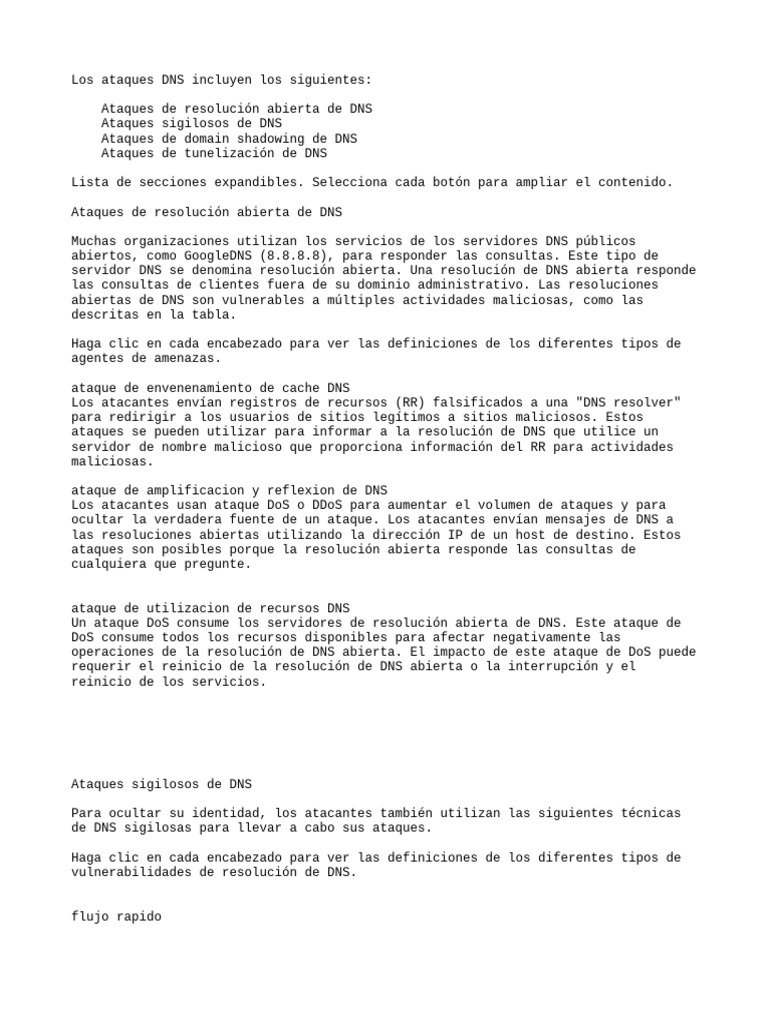 Los ataques DNS incluyen los siguientes:

Ataques de resolución abierta de DNS
Ataques sigilosos de DNS
Ataques de domain shadowing de DNS
Ataques de tunelización de DNS

Lista de secciones expandibles. Selecciona cada botón para ampliar el contenido.

Ataques de resolución abierta de DNS

Muchas organizaciones utilizan los servicios de los servidores DNS públicos abiertos, como GoogleDNS (8.8.8.8), para responder las consultas. Este tipo de servidor DNS se denomina resolución abierta. Una resolución de DNS abierta responde las consultas de clientes fuera de su dominio administrativo. Las resoluciones abiertas de DNS son vulnerables a múltiples actividades maliciosas, como las descritas en la tabla.

Haga clic en cada encabezado para ver las definiciones de los diferentes tipos de agentes de amenazas.

ataque de envenenamiento de cache DNS
Los atacantes envían registros de recursos (RR) falsificados a una "DNS resolver" para redirigir a los usuarios de sitios legítimos a sitios maliciosos. Estos ataques se pueden utilizar para informar a la resolución de DNS que utilice un servidor de nombre malicioso que proporciona información del RR para actividades maliciosas.

ataque de amplificacion y reflexion de DNS
Los atacantes usan ataque DoS o DDoS para aumentar el volumen de ataques y para ocultar la verdadera fuente de un ataque. Los atacantes envían mensajes de DNS a las resoluciones abiertas utilizando la dirección IP de un host de destino. Estos ataques son posibles porque la resolución abierta responde las consultas de cualquiera que pregunte.

ataque de utilizacion de recursos DNS
Un ataque DoS consume los servidores de resolución abierta de DNS. Este ataque de DoS consume todos los recursos disponibles para afectar negativamente las operaciones de la resolución de DNS abierta. El impacto de este ataque de DoS puede requerir el reinicio de la resolución de DNS abierta o la interrupción y el reinicio de los servicios.

Ataques sigilosos de DNS

Para ocultar su identidad, los atacantes también utilizan las siguientes técnicas de DNS sigilosas para llevar a cabo sus ataques.

Haga clic en cada encabezado para ver las definiciones de los diferentes tipos de vulnerabilidades de resolución de DNS.

flujo rapido